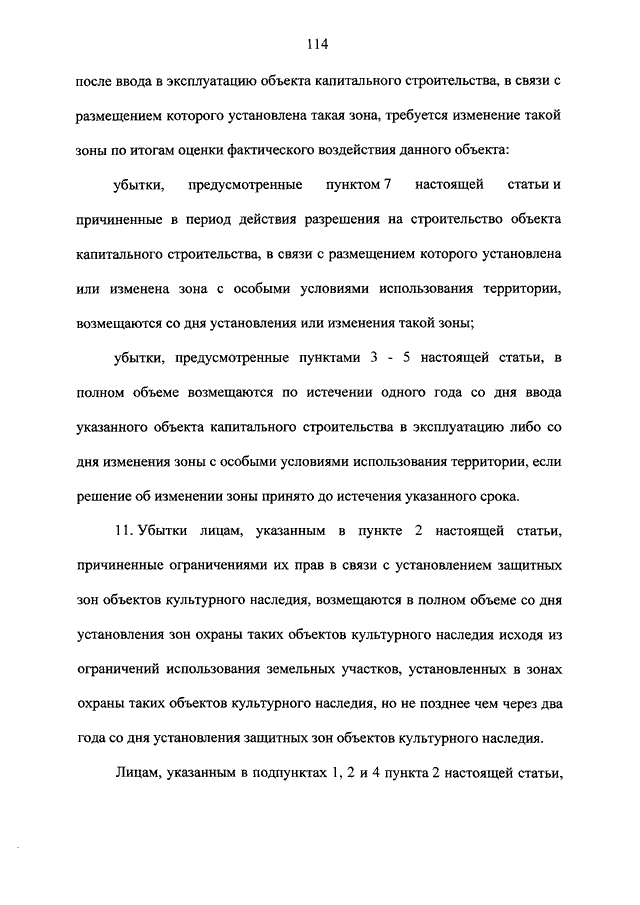 114

после ввода в эксплуатацию объекта капитального строительства, в связи с размещением которого установлена такая зона, требуется изменение такой зоны по итогам оценки фактического воздействия данного объекта:

убытки, предусмотренные пунктом 7 настоящей статьи и причиненные в период действия разрешения на строительство объекта капитального строительства, в связи с размещением которого установлена или изменена зона с особыми условиями использования территории, возмещаются со дня установления или изменения такой зоны;

убытки, предусмотренные пунктами 3 - 5 настоящей статьи, в полном объеме возмещаются по истечении одного года со дня ввода указанного объекта капитального строительства в эксплуатацию либо со дня изменения зоны с особыми условиями использования территории, если решение об изменении зоны принято до истечения указанного срока.

11. Убытки лицам, указанным в пункте 2 настоящей статьи, причиненные ограничениями их прав в связи с установлением защитных зон объектов культурного наследия, возмещаются в полном объеме со дня установления зон охраны таких объектов культурного наследия исходя из ограничений использования земельных участков, установленных в зонах охраны таких объектов культурного наследия, но не позднее чем через два года со дня установления защитных зон объектов культурного наследия.

Лицам, указанным в подпунктах 1, 2 и 4 пункта 2 настоящей статьи,